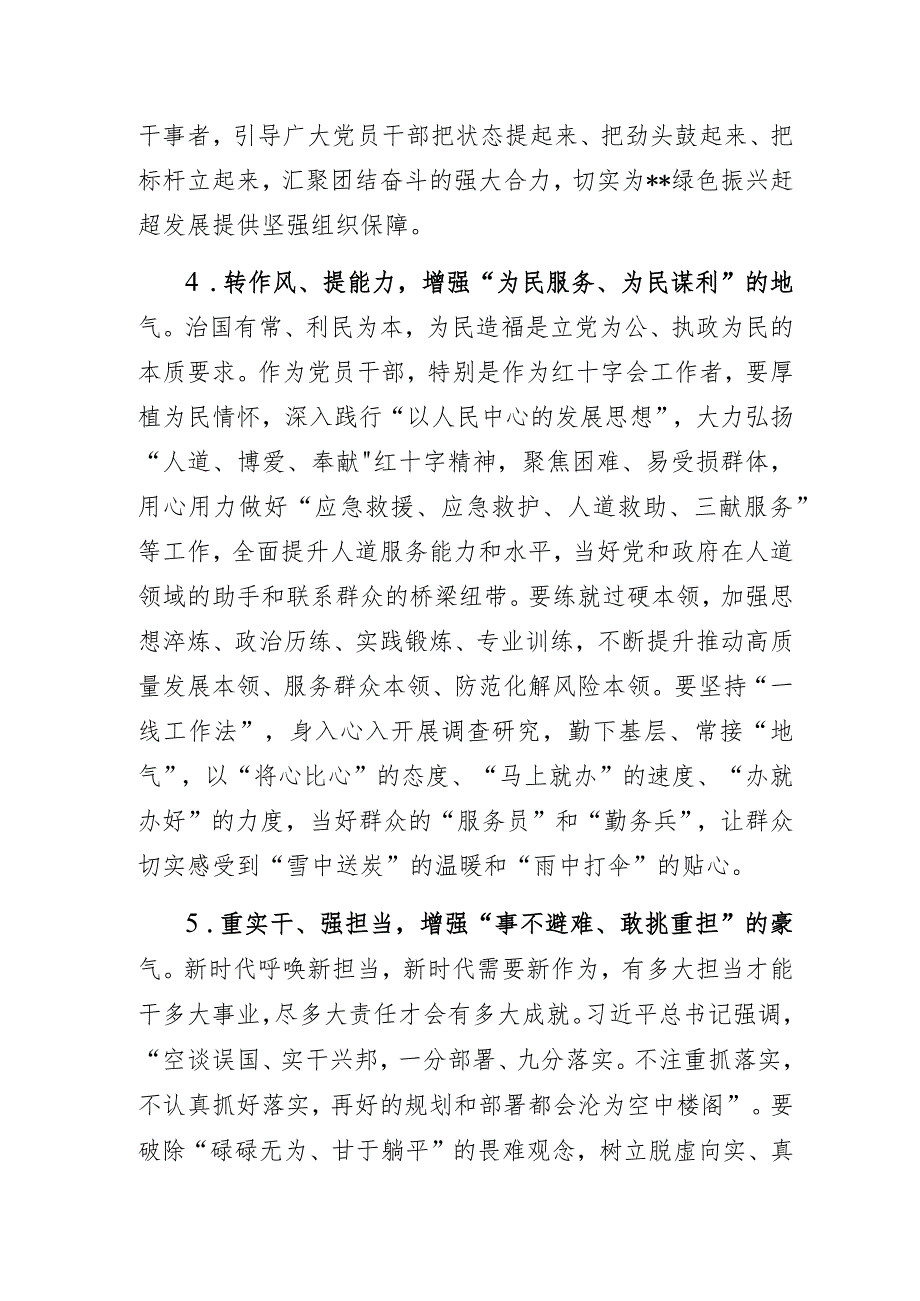 干事者，引导广大党员干部把状态提起来、把劲头鼓起来、把标杆立起来，汇聚团结奋斗的强大合力，切实为**绿色振兴赶超发展提供坚强组织保障。

4．转作风、提能力，增强“为民服务、为民谋利”的地气。治国有常、利民为本，为民造福是立党为公、执政为民的本质要求。作为党员干部，特别是作为红十字会工作者，要厚植为民情怀，深入践行“以人民中心的发展思想”，大力弘扬“人道、博爱、奉献"红十字精神，聚焦困难、易受损群体，用心用力做好“应急救援、应急救护、人道救助、三献服务”等工作，全面提升人道服务能力和水平，当好党和政府在人道领域的助手和联系群众的桥梁纽带。要练就过硬本领，加强思想淬炼、政治历练、实践锻炼、专业训练，不断提升推动高质量发展本领、服务群众本领、防范化解风险本领。要坚持“一线工作法”，身入心入开展调查研究，勤下基层、常接“地气”，以“将心比心”的态度、“马上就办”的速度、“办就办好”的力度，当好群众的“服务员”和“勤务兵”，让群众切实感受到“雪中送炭”的温暖和“雨中打伞”的贴心。

5．重实干、强担当，增强“事不避难、敢挑重担”的豪气。新时代呼唤新担当，新时代需要新作为，有多大担当才能干多大事业，尽多大责任才会有多大成就。习近平总书记强调，“空谈误国、实干兴邦，一分部署、九分落实。不注重抓落实，不认真抓好落实，再好的规划和部署都会沦为空中楼阁”。要破除“碌碌无为、甘于躺平”的畏难观念，树立脱虚向实、真